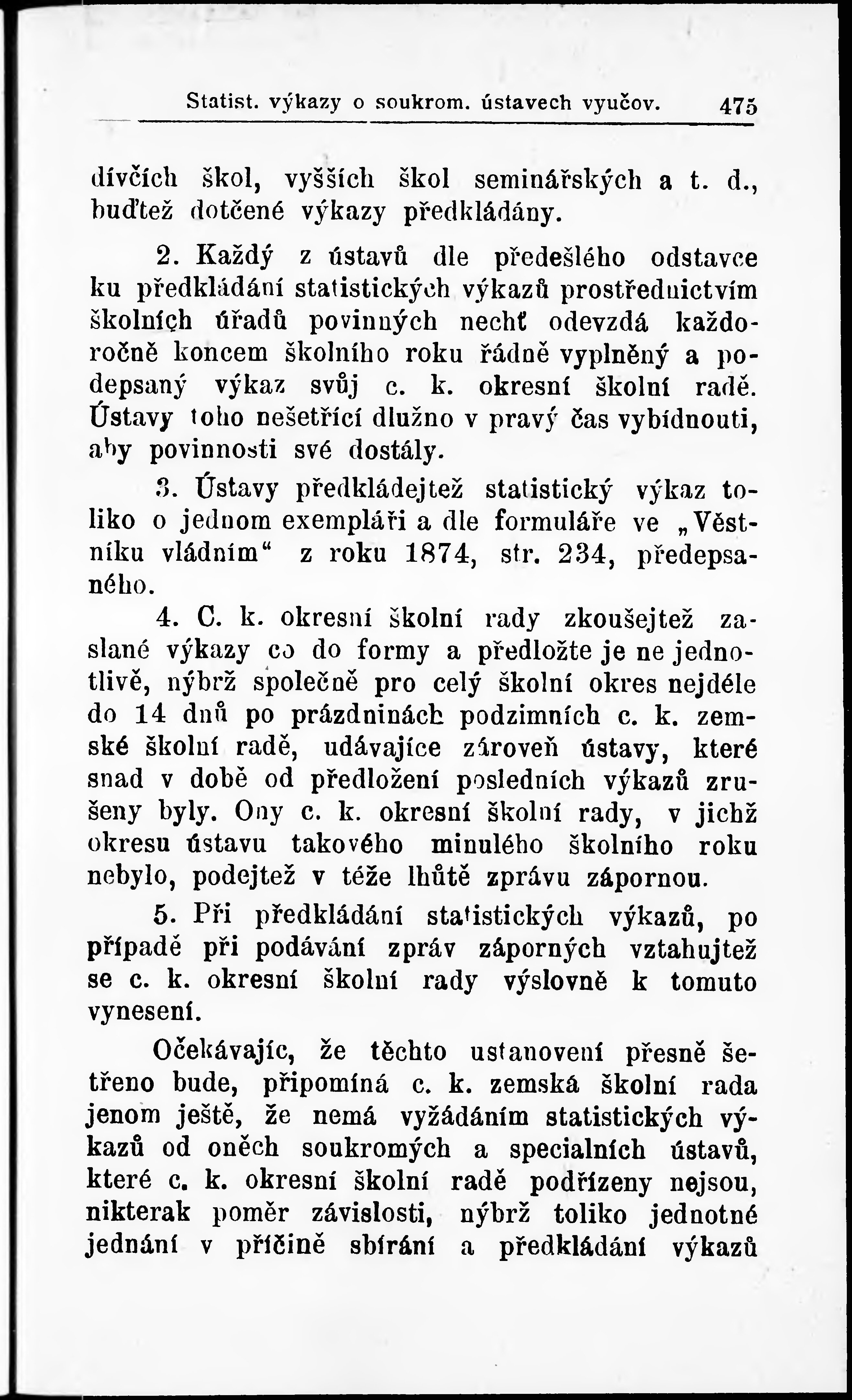 Statist. výkazy o soukrom. ústavech vyučov. 475

dívčích škol, vyšších škol seminářských a t. d., buďtež dotčené výkazy předkládány.

2. Každý z ústavů dle předešlého odstavce ku předkládání statistických výkazů prostřednictvím školních úřadů povinných nechť odevzdá každoročně koncem školního roku řádně vyplněný a podepsaný výkaz svůj c. k. okresní školní radě. Ústavy toho nešetřící dlužno v pravý čas vybídnouti, aby povinnosti své dostály.

3. Ústavy předkládejtež statistický výkaz toliko o jednom exempláři a dle formuláře ve „Věstníku vládním“ z roku 1874, str. 234, předepsaného.

4. C. k. okresní školní rady zkoušejtež zaslané výkazy co do formy a předložte je ne jednotlivě, nýbrž společně pro celý školní okres nejdéle do 14 dnů po prázdninách podzimních c. k. zemské školní radě, udávajíce zároveň ústavy, které snad v době od předložení posledních výkazů zrušeny byly. Ony c. k. okresní školní rady, v jichž okresu ústavu takového minulého školního roku nebylo, podejtež v téže lhůtě zprávu zápornou.

5. Při předkládání statistických výkazů, po případě při podávání zpráv záporných vztahujtež se c. k. okresní školní rady výslovně k tomuto vynesení.

Očekávajíc, že těchto ustanovení přesně šetřeno bude, připomíná c. k. zemská školní rada jenom ještě, že nemá vyžádáním statistických výkazů od oněch soukromých a specialních ústavů, které c. k. okresní školní radě podřízeny nejsou, nikterak poměr závislosti, nýbrž toliko jednotné jednání v příčině sbírání a předkládání výkazů